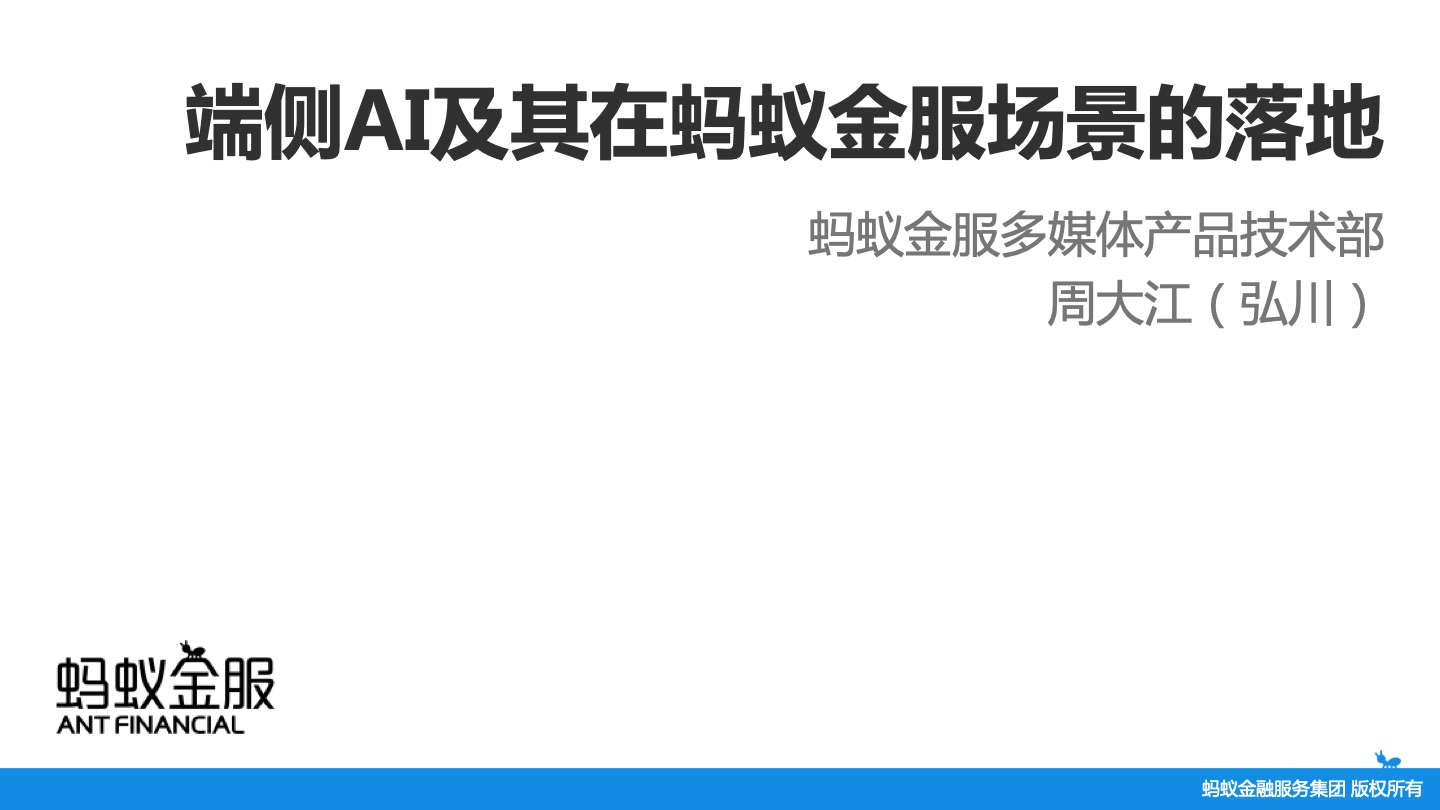 端侧AI及其在蚂蚁金服场景的落地

蚂蚁金服多媒体产品技术部
周大江（弘川）

蚂蚁金服
ANT FINANCIAL

蚂蚁金融服务集团 版权所有